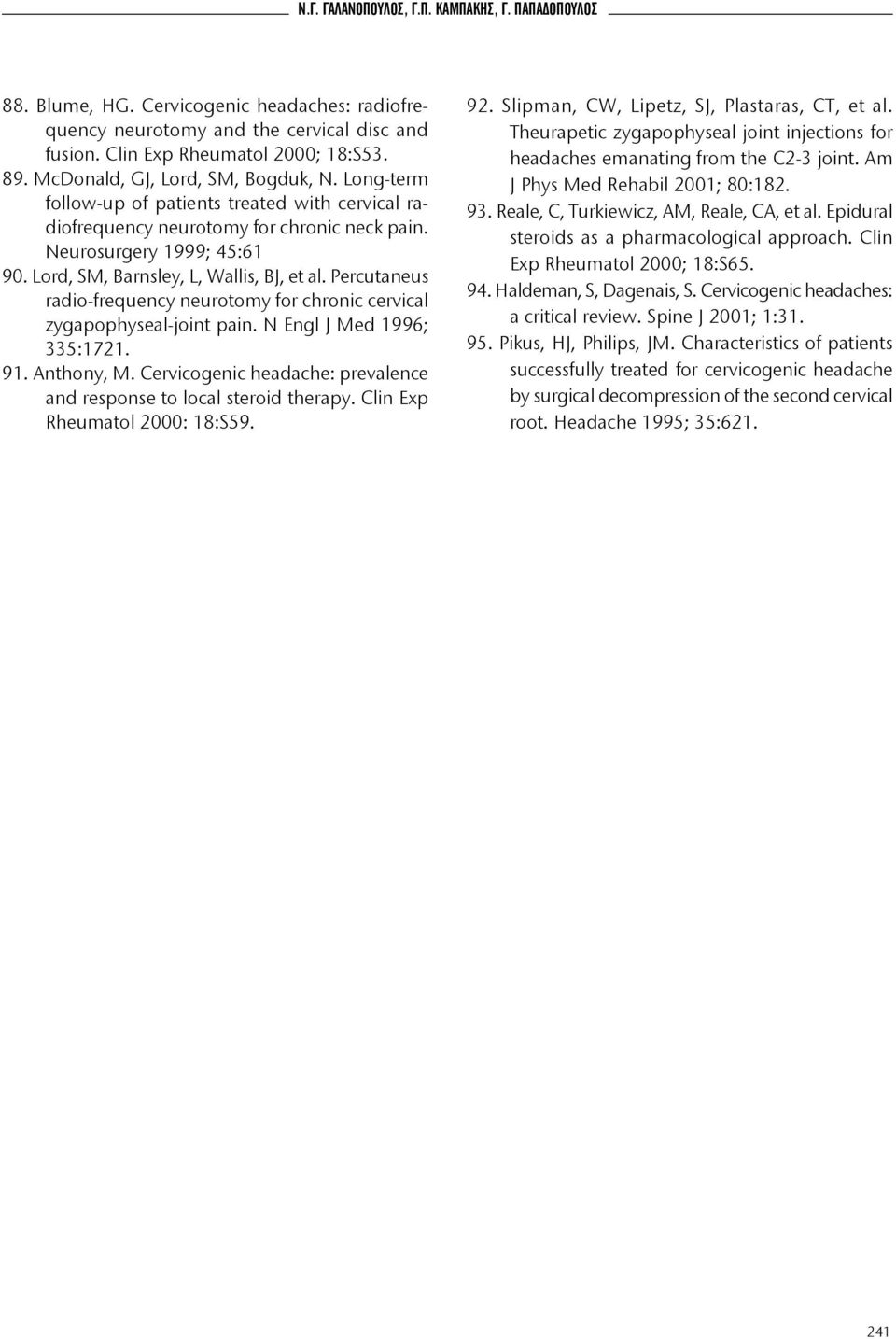 Ν.Γ. ΓΑΛΑΝΟΠΟΥΛΟΣ, Γ.Π. ΚΑΜΠΑΚΗΣ, Γ. ΠΑΠΑΔΟΠΟΥΛΟΣ

88. Blume, HG. Cervicogenic headaches: radiofrequency neurotomy and the cervical disc and fusion. Clin Exp Rheumatol 2000; 18:S53.

89. McDonald, GJ, Lord, SM, Bogduk, N. Long-term follow-up of patients treated with cervical radiofrequency neurotomy for chronic neck pain. Neurosurgery 1999; 45:61

90. Lord, SM, Barnsley, L, Wallis, BJ, et al. Percutaneus radio-frequency neurotomy for chronic cervical zygapophyseal-joint pain. N Engl J Med 1996; 335:1721.

91. Anthony, M. Cervicogenic headache: prevalence and response to local steroid therapy. Clin Exp Rheumatol 2000: 18:S59.

92. Slipman, CW, Lipetz, SJ, Plastaras, CT, et al. Theurapetic zygapophyseal joint injections for headaches emanating from the C2-3 joint. Am J Phys Med Rehabil 2001; 80:182.

93. Reale, C, Turkiewicz, AM, Reale, CA, et al. Epidural steroids as a pharmacological approach. Clin Exp Rheumatol 2000; 18:S65.

94. Haldeman, S, Dagenais, S. Cervicogenic headaches: a critical review. Spine J 2001; 1:31.

95. Pikus, HJ, Philips, JM. Characteristics of patients successfully treated for cervicogenic headache by surgical decompression of the second cervical root. Headache 1995; 35:621.

241